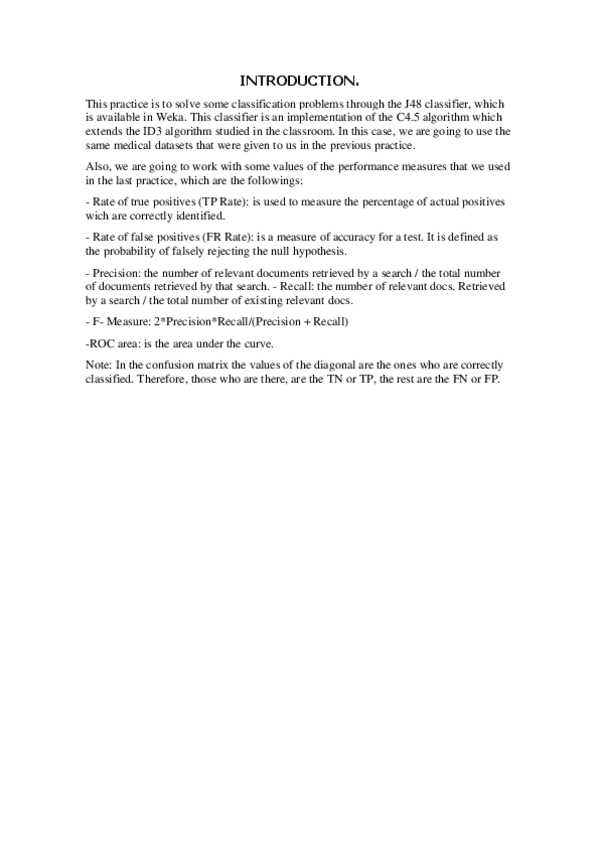 INTRODUCTION.

This practice is to solve some classification problems through the J48 classifier, which is available in Weka. This classifier is an implementation of the C4.5 algorithm which extends the ID3 algorithm studied in the classroom. In this case, we are going to use the same medical datasets that were given to us in the previous practice.

Also, we are going to work with some values of the performance measures that we used in the last practice, which are the followings:

- Rate of true positives (TP Rate): is used to measure the percentage of actual positives wich are correctly identified.

- Rate of false positives (FR Rate): is a measure of accuracy for a test. It is defined as the probability of falsely rejecting the null hypothesis.

- Precision: the number of relevant documents retrieved by a search / the total number of documents retrieved by that search. - Recall: the number of relevant docs. Retrieved by a search / the total number of existing relevant docs.

- F- Measure: 2*Precision*Recall/(Precision + Recall)

-ROC area: is the area under the curve.

Note: In the confusion matrix the values of the diagonal are the ones who are correctly classified. Therefore, those who are there, are the TN or TP, the rest are the FN or FP.